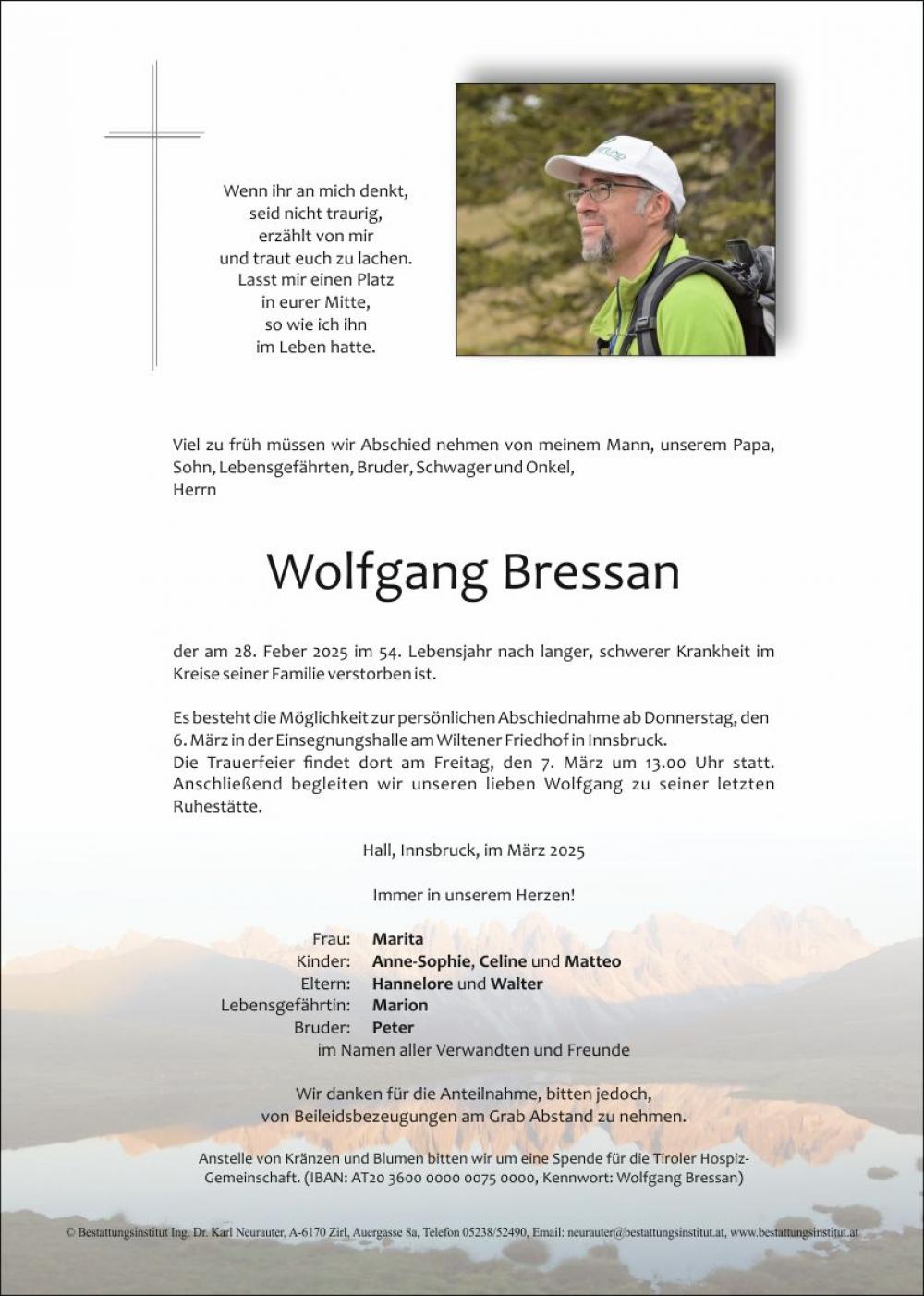 Wenn ihr an mich denkt,
seid nicht traurig,
erzählt von mir
und traut euch zu lachen.
Lasst mir einen Platz
in eurer Mitte,
so wie ich ihn
im Leben hatte.

Viel zu früh müssen wir Abschied nehmen von meinem Mann, unserem Papa, Sohn, Lebensgefährten, Bruder, Schwager und Onkel,
Herrn

Wolfgang Bressan

der am 28. Feber 2025 im 54. Lebensjahr nach langer, schwerer Krankheit im Kreise seiner Familie verstorben ist.

Es besteht die Möglichkeit zur persönlichen Abschiednahme ab Donnerstag, den 6. März in der Einsegnungshalle am Wiltener Friedhof in Innsbruck.
Die Trauerfeier findet dort am Freitag, den 7. März um 13.00 Uhr statt. Anschließend begleiten wir unseren lieben Wolfgang zu seiner letzten Ruhestätte.

Hall, Innsbruck, im März 2025

Immer in unserem Herzen!

Frau: Marita
Kinder: Anne-Sophie, Celine und Matteo
Eltern: Hannelore und Walter
Lebensgefährtin: Marion
Bruder: Peter
im Namen aller Verwandten und Freunde

Wir danken für die Anteilnahme, bitten jedoch,
von Beileidsbezeugungen am Grab Abstand zu nehmen.

Anstelle von Kränzen und Blumen bitten wir um eine Spende für die Tiroler Hospiz-Gemeinschaft. (IBAN: AT20 3600 0000 0075 0000, Kennwort: Wolfgang Bressan)

© Bestattungsinstitut Ing. Dr. Karl Neurauter, A-6170 Zirl, Auergasse 8a, Telefon 05238/52490, Email: neurauter@bestattungsinstitut.at, www.bestattungsinstitut.at